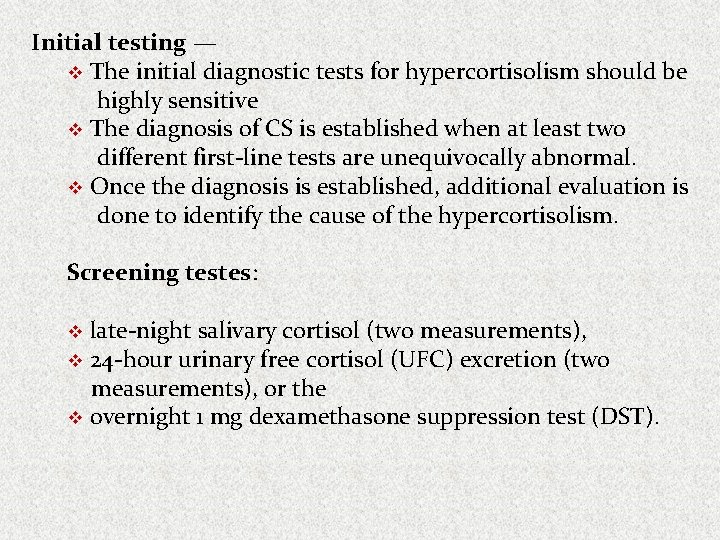 Initial testing —

❖ The initial diagnostic tests for hypercortisolism should be highly sensitive

❖ The diagnosis of CS is established when at least two different first-line tests are unequivocally abnormal.

❖ Once the diagnosis is established, additional evaluation is done to identify the cause of the hypercortisolism.

Screening testes:

❖ late-night salivary cortisol (two measurements),

❖ 24-hour urinary free cortisol (UFC) excretion (two measurements), or the

❖ overnight 1 mg dexamethasone suppression test (DST).